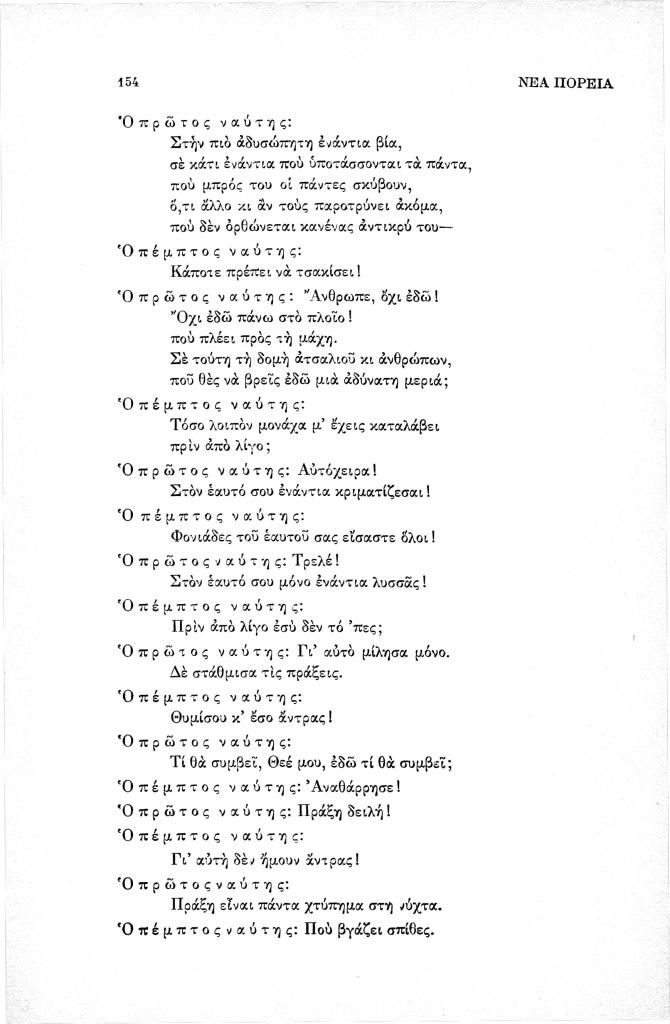 154 ΝΕΑ ΠΟΡΕΙΑ

Ὁ πρῶτος ναύτης:
Στὴν πιὸ ἀδυσώπητη ἐνάντια βία,
σὲ κάτι ἐνάντια ποὺ ὑποτάσσονται τὰ πάντα,
ποὺ μπρός του οἱ πάντες σκύβουν,
ὅ,τι ἄλλο κι ἂν τοὺς παροτρύνει ἀκόμα,
ποὺ δὲν ὀρθώνεται κανένας ἀντικρύ του—

Ὁ πέμπτος ναύτης:
Κάποτε πρέπει νὰ τσακίσει!

Ὁ πρῶτος ναύτης: Ἄνθρωπε, ὄχι ἐδῶ!
Ὄχι ἐδῶ πάνω στὸ πλοῖο!
ποὺ πλέει πρὸς τὴ μάχη.
Σὲ τούτη τὴ δομὴ ἀτσαλιοῦ κι ἀνθρώπων,
ποῦ θὲς νὰ βρεῖς ἐδῶ μιὰ ἀδύνατη μεριά;

Ὁ πέμπτος ναύτης:
Τόσο λοιπὸν μονάχα μ' ἔχεις καταλάβει
πρὶν ἀπὸ λίγο;

Ὁ πρῶτος ναύτης: Αὐτόχειρα!
Στὸν ἑαυτό σου ἐνάντια κριματίζεσαι!

Ὁ πέμπτος ναύτης:
Φονιάδες τοῦ ἑαυτοῦ σας εἴσαστε ὅλοι!

Ὁ πρῶτος ναύτης: Τρελέ!
Στὸν ἑαυτό σου μόνο ἐνάντια λυσσᾶς!

Ὁ πέμπτος ναύτης:
Πρὶν ἀπὸ λίγο ἐσὺ δὲν τό 'πες;

Ὁ πρῶτος ναύτης: Γι' αὐτὸ μίλησα μόνο.
Δὲ στάθμισα τὶς πράξεις.

Ὁ πέμπτος ναύτης:
Θυμίσου κ' ἔσο ἄντρας!

Ὁ πρῶτος ναύτης:
Τί θὰ συμβεῖ, Θεέ μου, ἐδῶ τί θὰ συμβεῖ;

Ὁ πέμπτος ναύτης: Ἀναθάρρησε!

Ὁ πρῶτος ναύτης: Πράξη δειλή!

Ὁ πέμπτος ναύτης:
Γι' αὐτὴ δὲν ἤμουν ἄντρας!

Ὁ πρῶτος ναύτης:
Πράξη εἶναι πάντα χτύπημα στη νύχτα.

Ὁ πέμπτος ναύτης: Ποὺ βγάζει σπίθες.